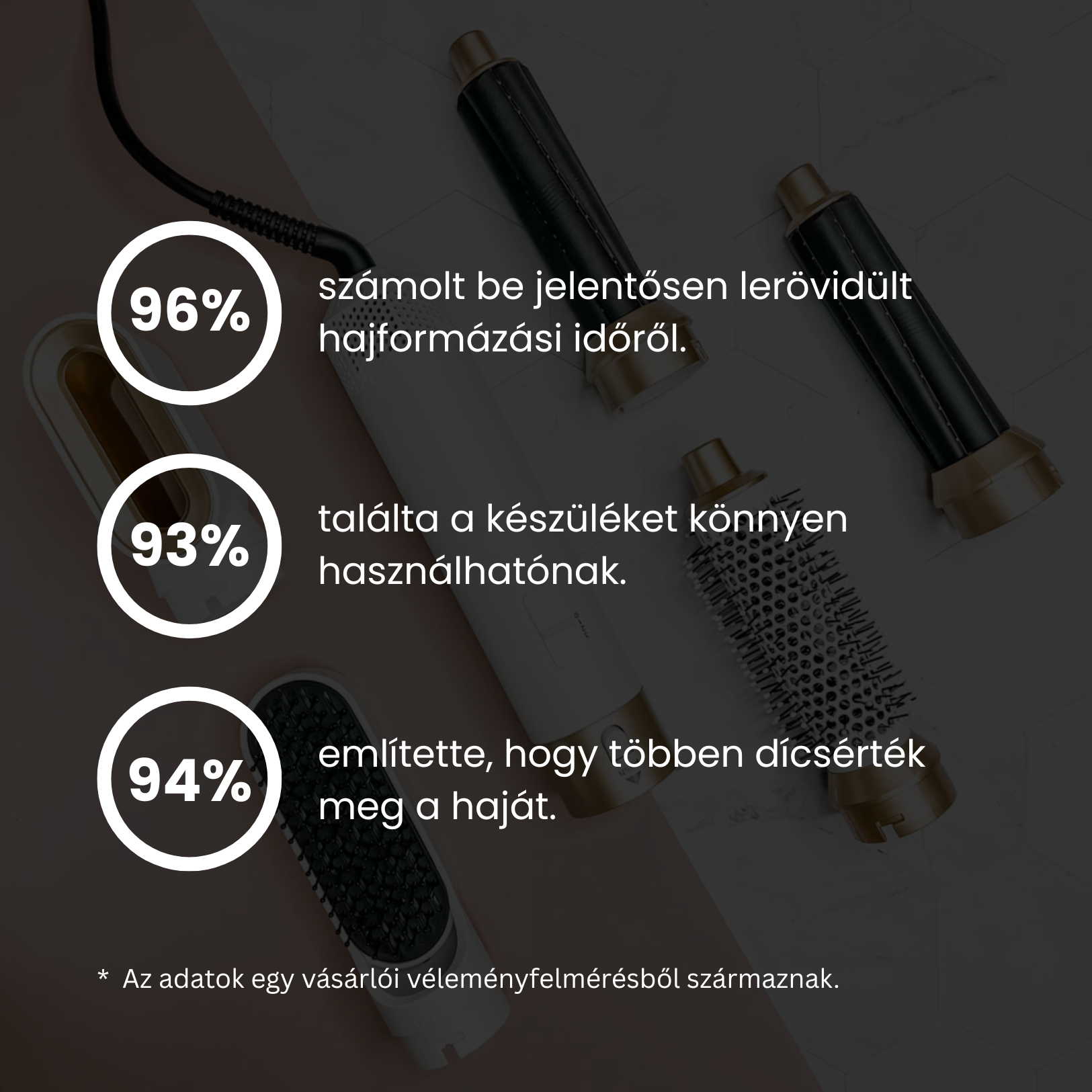 96%

számolt be jelentősen lerövidült hajformázási időről.

93%

találta a készüléket könnyen használhatónak.

94%

említette, hogy többen dícsérték meg a haját.

* Az adatok egy vásárlói véleményfelmérésből származnak.